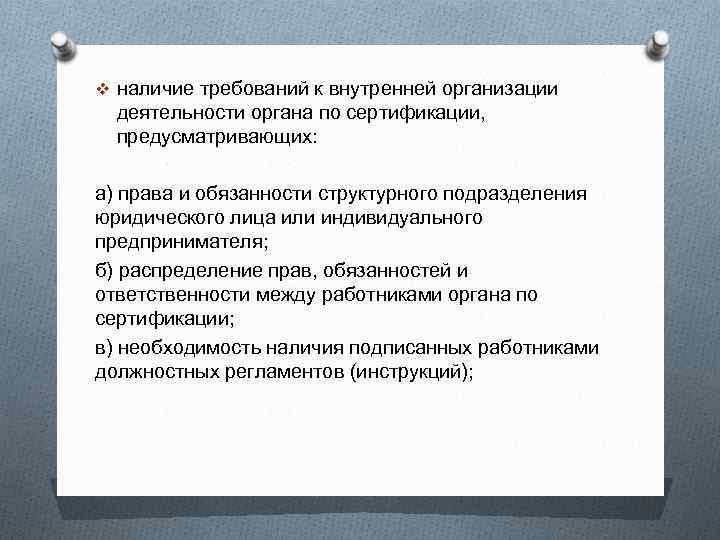 ❖ наличие требований к внутренней организации деятельности органа по сертификации, предусматривающих:

а) права и обязанности структурного подразделения юридического лица или индивидуального предпринимателя;

б) распределение прав, обязанностей и ответственности между работниками органа по сертификации;

в) необходимость наличия подписанных работниками должностных регламентов (инструкций);